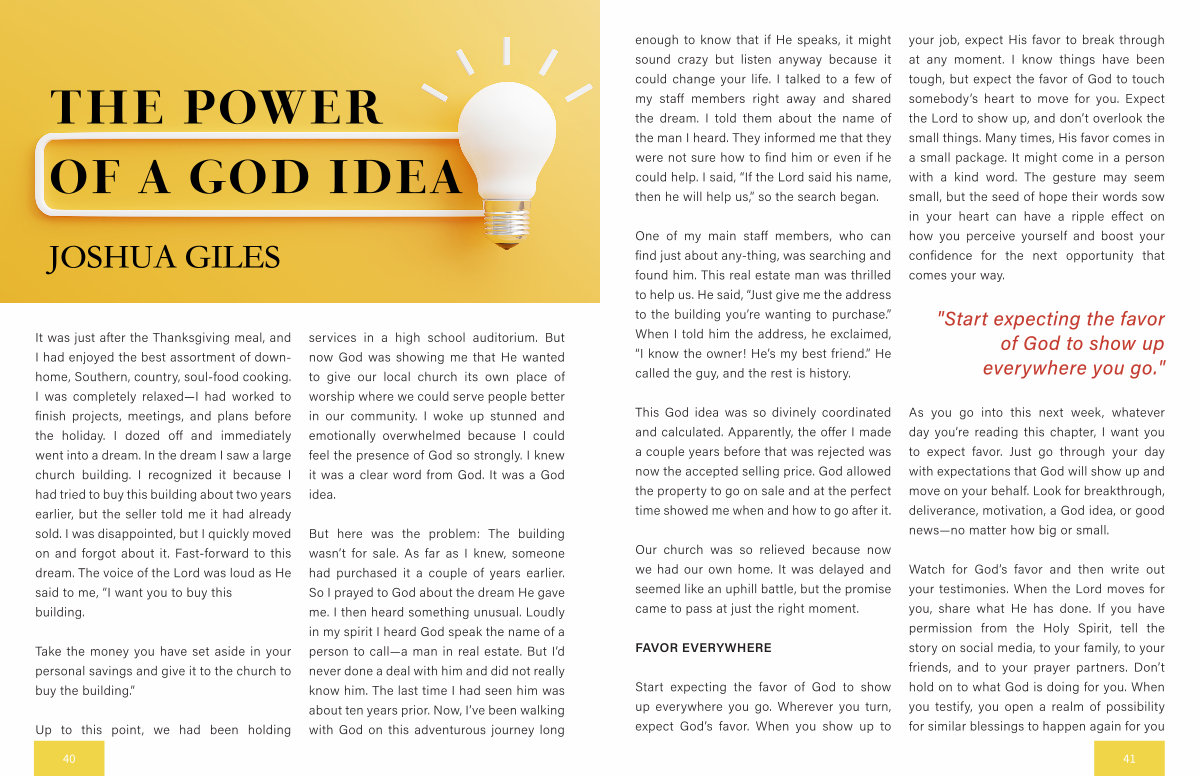 THE POWER
OF A GOD IDEA

JOSHUA GILES

It was just after the Thanksgiving meal, and I had enjoyed the best assortment of down-home, Southern, country, soul-food cooking. I was completely relaxed—I had worked to finish projects, meetings, and plans before the holiday. I dozed off and immediately went into a dream. In the dream I saw a large church building. I recognized it because I had tried to buy this building about two years earlier, but the seller told me it had already sold. I was disappointed, but I quickly moved on and forgot about it. Fast-forward to this dream. The voice of the Lord was loud as He said to me, "I want you to buy this building.

Take the money you have set aside in your personal savings and give it to the church to buy the building."

Up to this point, we had been holding services in a high school auditorium. But now God was showing me that He wanted to give our local church its own place of worship where we could serve people better in our community. I woke up stunned and emotionally overwhelmed because I could feel the presence of God so strongly. I knew it was a clear word from God. It was a God idea.

But here was the problem: The building wasn't for sale. As far as I knew, someone had purchased it a couple of years earlier. So I prayed to God about the dream He gave me. I then heard something unusual. Loudly in my spirit I heard God speak the name of a person to call—a man in real estate. But I'd never done a deal with him and did not really know him. The last time I had seen him was about ten years prior. Now, I've been walking with God on this adventurous journey long enough to know that if He speaks, it might sound crazy but listen anyway because it could change your life. I talked to a few of my staff members right away and shared the dream. I told them about the name of the man I heard. They informed me that they were not sure how to find him or even if he could help. I said, "If the Lord said his name, then he will help us," so the search began.

One of my main staff members, who can find just about any-thing, was searching and found him. This real estate man was thrilled to help us. He said, "Just give me the address to the building you're wanting to purchase." When I told him the address, he exclaimed, "I know the owner! He's my best friend." He called the guy, and the rest is history.

This God idea was so divinely coordinated and calculated. Apparently, the offer I made a couple years before that was rejected was now the accepted selling price. God allowed the property to go on sale and at the perfect time showed me when and how to go after it.

Our church was so relieved because now we had our own home. It was delayed and seemed like an uphill battle, but the promise came to pass at just the right moment.

FAVOR EVERYWHERE

Start expecting the favor of God to show up everywhere you go. Wherever you turn, expect God's favor. When you show up to your job, expect His favor to break through at any moment. I know things have been tough, but expect the favor of God to touch somebody's heart to move for you. Expect the Lord to show up, and don't overlook the small things. Many times, His favor comes in a small package. It might come in a person with a kind word. The gesture may seem small, but the seed of hope their words sow in your heart can have a ripple effect on how you perceive yourself and boost your confidence for the next opportunity that comes your way.

"Start expecting the favor of God to show up everywhere you go."

As you go into this next week, whatever day you're reading this chapter, I want you to expect favor. Just go through your day with expectations that God will show up and move on your behalf. Look for breakthrough, deliverance, motivation, a God idea, or good news—no matter how big or small.

Watch for God's favor and then write out your testimonies. When the Lord moves for you, share what He has done. If you have permission from the Holy Spirit, tell the story on social media, to your family, to your friends, and to your prayer partners. Don't hold on to what God is doing for you. When you testify, you open a realm of possibility for similar blessings to happen again for you

40

41